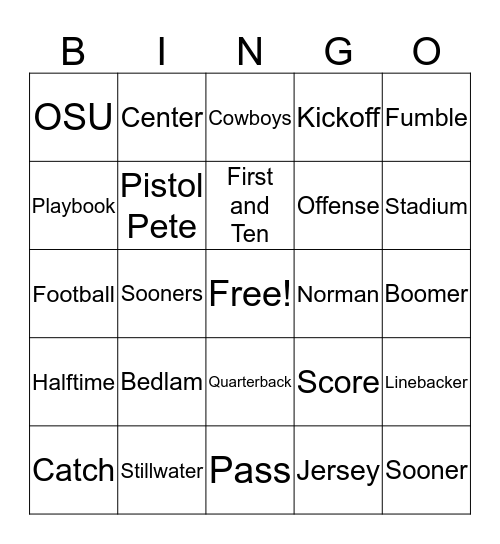 | B | I | N | G | O |
|---|---|---|---|---|
| OSU | Center | Cowboys | Kickoff | Fumble |
| Playbook | Pistol Pete | First and Ten | Offense | Stadium |
| Football | Sooners | Free! | Norman | Boomer |
| Halftime | Bedlam | Quarterback | Score | Linebacker |
| Catch | Stillwater | Pass | Jersey | Sooner |